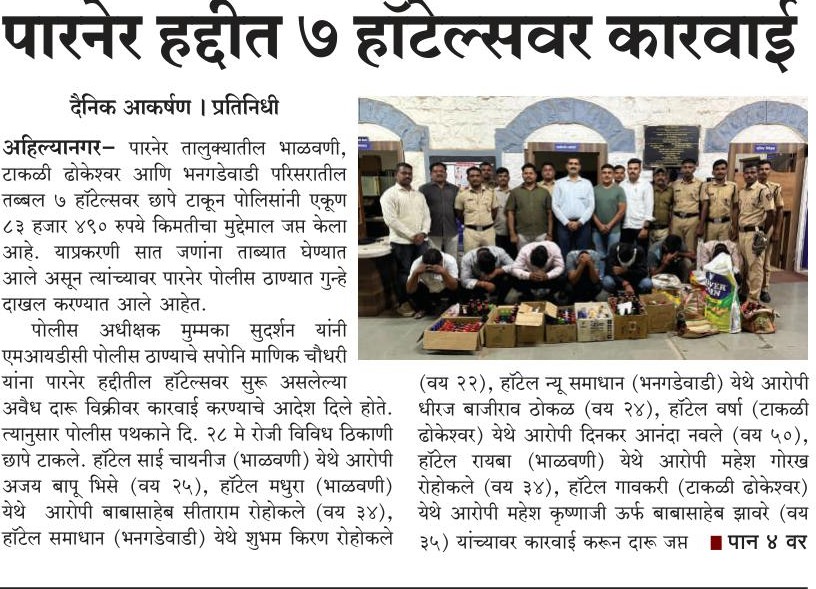 पारनेर हद्दीत ७ हॉटेल्सवर कारवाई

दैनिक आकर्षण । प्रतिनिधी

अहिल्यानगर– पारनेर तालुक्यातील भाळवणी, टाकळी ढोकेश्वर आणि भनगडेवाडी परिसरातील तब्बल ७ हॉटेल्सवर छापे टाकून पोलिसांनी एकूण ८३ हजार ४९० रुपये किमतीचा मुद्देमाल जप्त केला आहे. याप्रकरणी सात जणांना ताब्यात घेण्यात आले असून त्यांच्यावर पारनेर पोलीस ठाण्यात गुन्हे दाखल करण्यात आले आहेत.

पोलीस अधीक्षक मुम्मका सुदर्शन यांनी एमआयडीसी पोलीस ठाण्याचे सपोनि माणिक चौधरी यांना पारनेर हद्दीतील हॉटेल्सवर सुरू असलेल्या अवैध दारू विक्रीवर कारवाई करण्याचे आदेश दिले होते. त्यानुसार पोलीस पथकाने दि. २८ मे रोजी विविध ठिकाणी छापे टाकले. हॉटेल साई चायनीज (भाळवणी) येथे आरोपी अजय बापू भिसे (वय २५), हॉटेल मधुरा (भाळवणी) येथे आरोपी बाबासाहेब सीताराम रोहोकले (वय ३४), हॉटेल समाधान (भनगडेवाडी) येथे शुभम किरण रोहोकले (वय २२), हॉटेल न्यू समाधान (भनगडेवाडी) येथे आरोपी धीरज बाजीराव ठोकळ (वय २४), हॉटेल वर्षा (टाकळी ढोकेश्वर) येथे आरोपी दिनकर आनंदा नवले (वय ५०), हॉटेल रायबा (भाळवणी) येथे आरोपी महेश गोरख रोहोकले (वय ३४), हॉटेल गावकरी (टाकळी ढोकेश्वर) येथे आरोपी महेश कृष्णाजी ऊर्फ बाबासाहेब झावरे (वय ३५) यांच्यावर कारवाई करून दारू जप्त ■ पान ४ वर